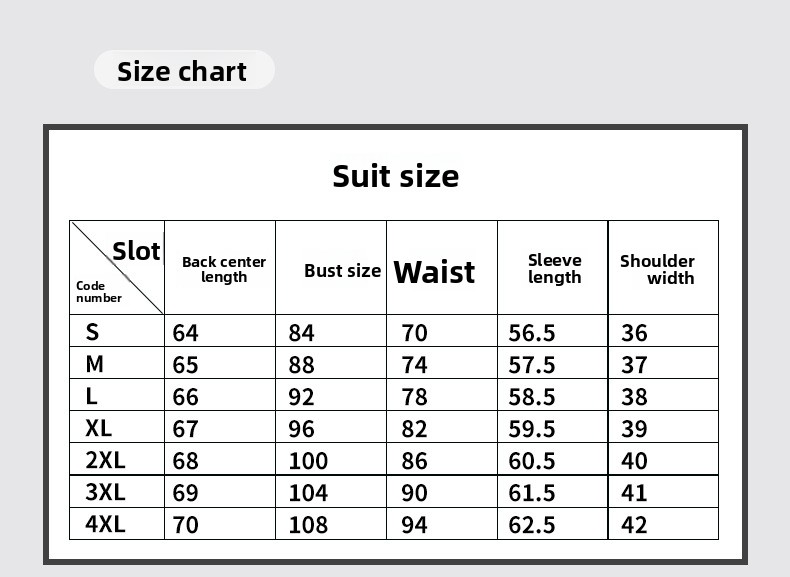 Size chart

Suit size

| Slot / Code number | Back center length | Bust size | Waist | Sleeve length | Shoulder width |
|---|---|---|---|---|---|
| S | 64 | 84 | 70 | 56.5 | 36 |
| M | 65 | 88 | 74 | 57.5 | 37 |
| L | 66 | 92 | 78 | 58.5 | 38 |
| XL | 67 | 96 | 82 | 59.5 | 39 |
| 2XL | 68 | 100 | 86 | 60.5 | 40 |
| 3XL | 69 | 104 | 90 | 61.5 | 41 |
| 4XL | 70 | 108 | 94 | 62.5 | 42 |